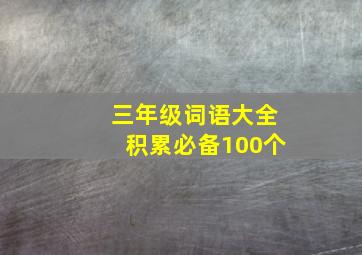 三年级词语大全
积累必备100个